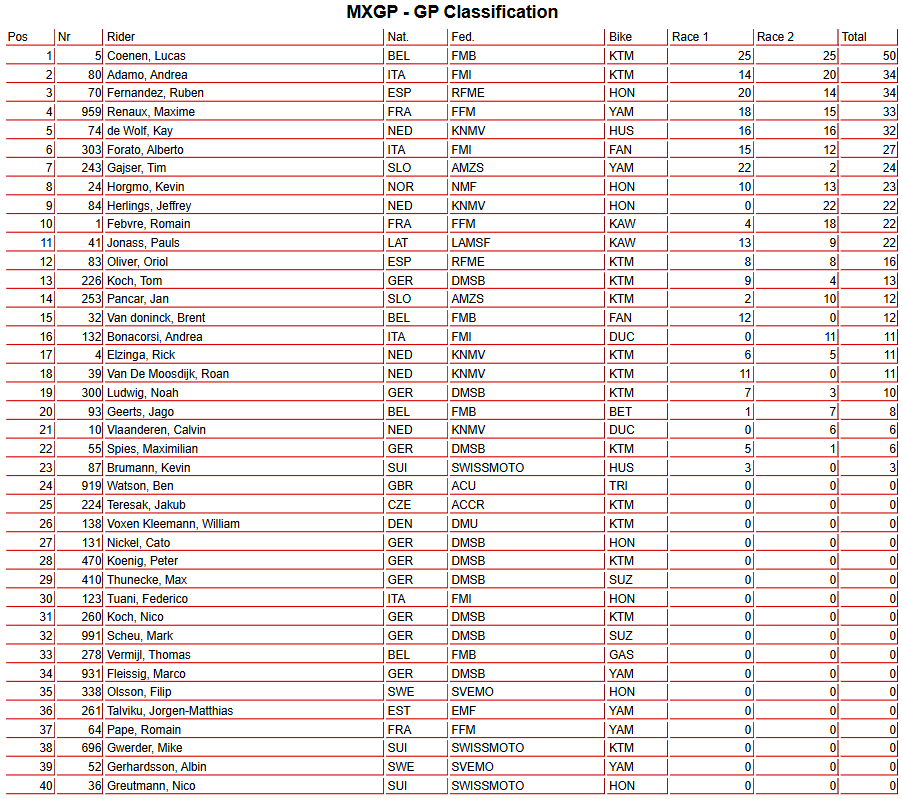 MXGP - GP Classification

| Pos | Nr | Rider | Nat. | Fed. | Bike | Race 1 | Race 2 | Total |
|---|---|---|---|---|---|---|---|---|
| 1 | 5 | Coenen, Lucas | BEL | FMB | KTM | 25 | 25 | 50 |
| 2 | 80 | Adamo, Andrea | ITA | FMI | KTM | 14 | 20 | 34 |
| 3 | 70 | Fernandez, Ruben | ESP | RFME | HON | 20 | 14 | 34 |
| 4 | 959 | Renaux, Maxime | FRA | FFM | YAM | 18 | 15 | 33 |
| 5 | 74 | de Wolf, Kay | NED | KNMV | HUS | 16 | 16 | 32 |
| 6 | 303 | Forato, Alberto | ITA | FMI | FAN | 15 | 12 | 27 |
| 7 | 243 | Gajser, Tim | SLO | AMZS | YAM | 22 | 2 | 24 |
| 8 | 24 | Horgmo, Kevin | NOR | NMF | HON | 10 | 13 | 23 |
| 9 | 84 | Herlings, Jeffrey | NED | KNMV | HON | 0 | 22 | 22 |
| 10 | 1 | Febvre, Romain | FRA | FFM | KAW | 4 | 18 | 22 |
| 11 | 41 | Jonass, Pauls | LAT | LAMSF | KAW | 13 | 9 | 22 |
| 12 | 83 | Oliver, Oriol | ESP | RFME | KTM | 8 | 8 | 16 |
| 13 | 226 | Koch, Tom | GER | DMSB | KTM | 9 | 4 | 13 |
| 14 | 253 | Pancar, Jan | SLO | AMZS | KTM | 2 | 10 | 12 |
| 15 | 32 | Van doninck, Brent | BEL | FMB | FAN | 12 | 0 | 12 |
| 16 | 132 | Bonacorsi, Andrea | ITA | FMI | DUC | 0 | 11 | 11 |
| 17 | 4 | Elzinga, Rick | NED | KNMV | KTM | 6 | 5 | 11 |
| 18 | 39 | Van De Moosdijk, Roan | NED | KNMV | KTM | 11 | 0 | 11 |
| 19 | 300 | Ludwig, Noah | GER | DMSB | KTM | 7 | 3 | 10 |
| 20 | 93 | Geerts, Jago | BEL | FMB | BET | 1 | 7 | 8 |
| 21 | 10 | Vlaanderen, Calvin | NED | KNMV | DUC | 0 | 6 | 6 |
| 22 | 55 | Spies, Maximilian | GER | DMSB | KTM | 5 | 1 | 6 |
| 23 | 87 | Brumann, Kevin | SUI | SWISSMOTO | HUS | 3 | 0 | 3 |
| 24 | 919 | Watson, Ben | GBR | ACU | TRI | 0 | 0 | 0 |
| 25 | 224 | Teresak, Jakub | CZE | ACCR | KTM | 0 | 0 | 0 |
| 26 | 138 | Voxen Kleemann, William | DEN | DMU | KTM | 0 | 0 | 0 |
| 27 | 131 | Nickel, Cato | GER | DMSB | HON | 0 | 0 | 0 |
| 28 | 470 | Koenig, Peter | GER | DMSB | KTM | 0 | 0 | 0 |
| 29 | 410 | Thunecke, Max | GER | DMSB | SUZ | 0 | 0 | 0 |
| 30 | 123 | Tuani, Federico | ITA | FMI | HON | 0 | 0 | 0 |
| 31 | 260 | Koch, Nico | GER | DMSB | KTM | 0 | 0 | 0 |
| 32 | 991 | Scheu, Mark | GER | DMSB | SUZ | 0 | 0 | 0 |
| 33 | 278 | Vermijl, Thomas | BEL | FMB | GAS | 0 | 0 | 0 |
| 34 | 931 | Fleissig, Marco | GER | DMSB | YAM | 0 | 0 | 0 |
| 35 | 338 | Olsson, Filip | SWE | SVEMO | HON | 0 | 0 | 0 |
| 36 | 261 | Talviku, Jorgen-Matthias | EST | EMF | YAM | 0 | 0 | 0 |
| 37 | 64 | Pape, Romain | FRA | FFM | YAM | 0 | 0 | 0 |
| 38 | 696 | Gwerder, Mike | SUI | SWISSMOTO | KTM | 0 | 0 | 0 |
| 39 | 52 | Gerhardsson, Albin | SWE | SVEMO | YAM | 0 | 0 | 0 |
| 40 | 36 | Greutmann, Nico | SUI | SWISSMOTO | HON | 0 | 0 | 0 |